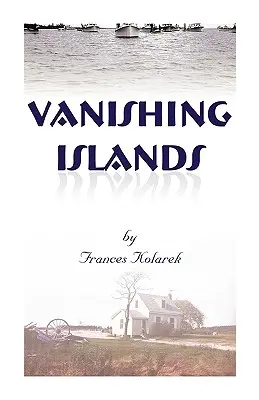 VANISHING ISLANDS

by
Frances Kolarek